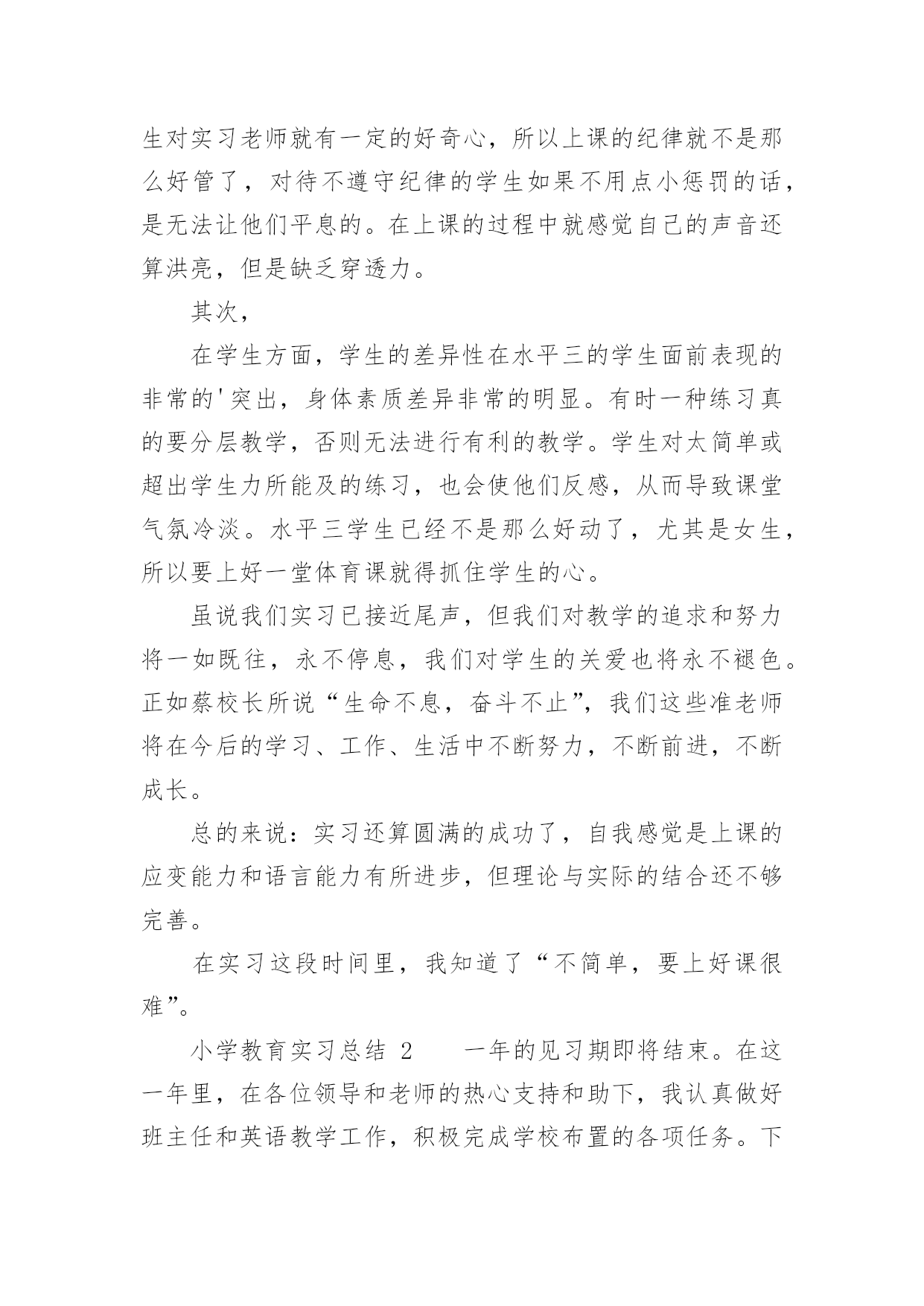 生对实习老师就有一定的好奇心，所以上课的纪律就不是那么好管了，对待不遵守纪律的学生如果不用点小惩罚的话，是无法让他们平息的。在上课的过程中就感觉自己的声音还算洪亮，但是缺乏穿透力。

其次，

在学生方面，学生的差异性在水平三的学生面前表现的非常的'突出，身体素质差异非常的明显。有时一种练习真的要分层教学，否则无法进行有利的教学。学生对太简单或超出学生力所能及的练习，也会使他们反感，从而导致课堂气氛冷淡。水平三学生已经不是那么好动了，尤其是女生，所以要上好一堂体育课就得抓住学生的心。

虽说我们实习已接近尾声，但我们对教学的追求和努力将一如既往，永不停息，我们对学生的关爱也将永不褪色。正如蔡校长所说“生命不息，奋斗不止”，我们这些准老师将在今后的学习、工作、生活中不断努力，不断前进，不断成长。

总的来说：实习还算圆满的成功了，自我感觉是上课的应变能力和语言能力有所进步，但理论与实际的结合还不够完善。

在实习这段时间里，我知道了“不简单，要上好课很难”。

小学教育实习总结 2　　一年的见习期即将结束。在这一年里，在各位领导和老师的热心支持和助下，我认真做好班主任和英语教学工作，积极完成学校布置的各项任务。下